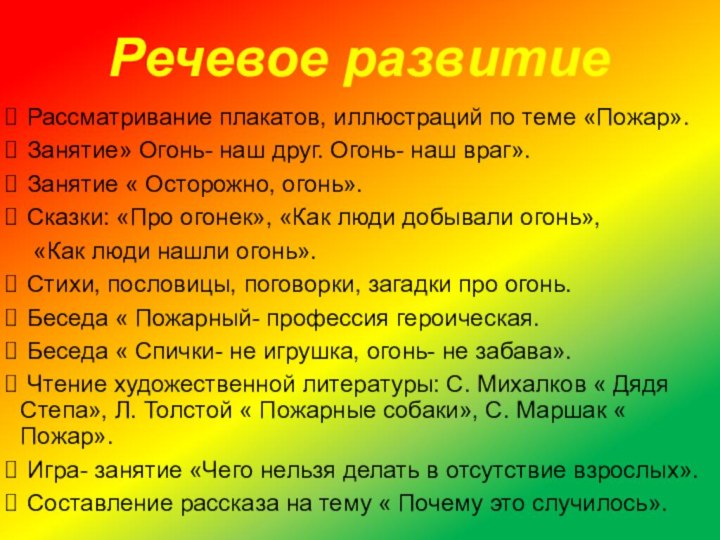 Речевое развитие

Рассматривание плакатов, иллюстраций по теме «Пожар».

Занятие» Огонь- наш друг. Огонь- наш враг».

Занятие « Осторожно, огонь».

Сказки: «Про огонек», «Как люди добывали огонь», «Как люди нашли огонь».

Стихи, пословицы, поговорки, загадки про огонь.

Беседа « Пожарный- профессия героическая.

Беседа « Спички- не игрушка, огонь- не забава».

Чтение художественной литературы: С. Михалков « Дядя Степа», Л. Толстой « Пожарные собаки», С. Маршак « Пожар».

Игра- занятие «Чего нельзя делать в отсутствие взрослых».

Составление рассказа на тему « Почему это случилось».